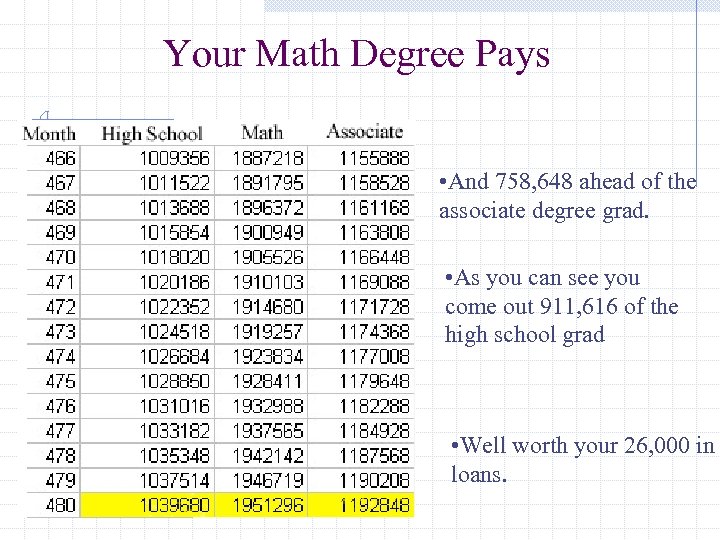 Your Math Degree Pays

| Month | High School | Math | Associate |
|---|---|---|---|
| 466 | 1009356 | 1887218 | 1155888 |
| 467 | 1011522 | 1891795 | 1158528 |
| 468 | 1013688 | 1896372 | 1161168 |
| 469 | 1015854 | 1900949 | 1163808 |
| 470 | 1018020 | 1905526 | 1166448 |
| 471 | 1020186 | 1910103 | 1169088 |
| 472 | 1022352 | 1914680 | 1171728 |
| 473 | 1024518 | 1919257 | 1174368 |
| 474 | 1026684 | 1923834 | 1177008 |
| 475 | 1028850 | 1928411 | 1179648 |
| 476 | 1031016 | 1932988 | 1182288 |
| 477 | 1033182 | 1937565 | 1184928 |
| 478 | 1035348 | 1942142 | 1187568 |
| 479 | 1037514 | 1946719 | 1190208 |
| 480 | 1039680 | 1951296 | 1192848 |

•And 758,648 ahead of the associate degree grad.

•As you can see you come out 911,616 of the high school grad

•Well worth your 26,000 in loans.